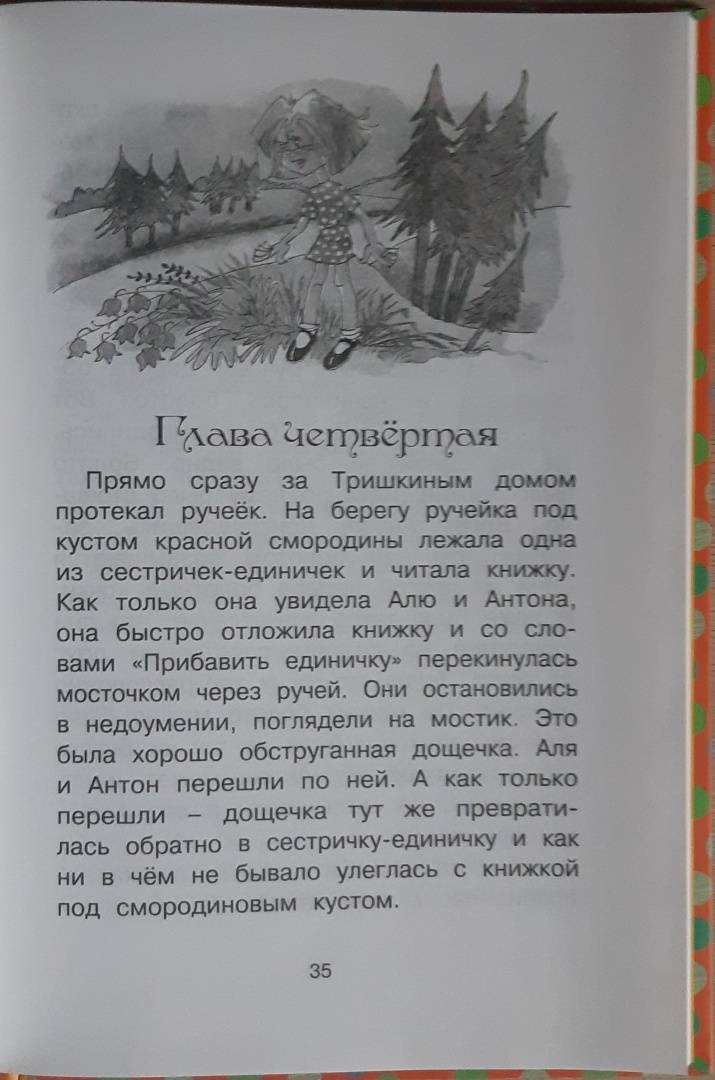 Глава четвёртая

Прямо сразу за Тришкиным домом протекал ручеёк. На берегу ручейка под кустом красной смородины лежала одна из сестричек-единичек и читала книжку. Как только она увидела Алю и Антона, она быстро отложила книжку и со словами «Прибавить единичку» перекинулась мосточком через ручей. Они остановились в недоумении, поглядели на мостик. Это была хорошо обструганная дощечка. Аля и Антон перешли по ней. А как только перешли – дощечка тут же превратилась обратно в сестричку-единичку и как ни в чём не бывало улеглась с книжкой под смородиновым кустом.

35